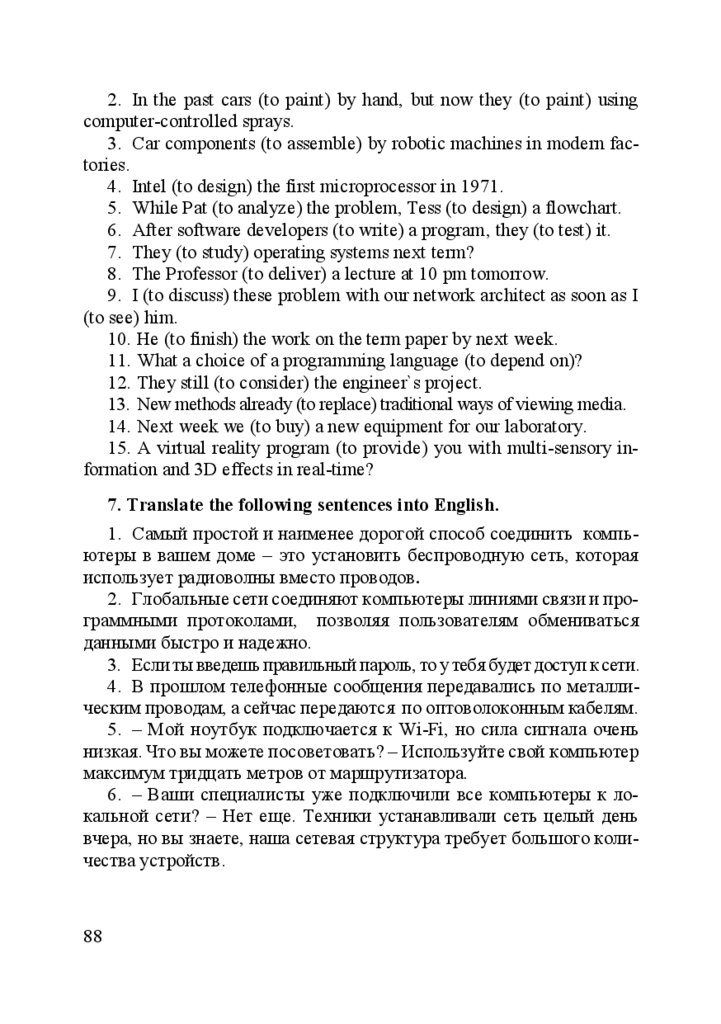 2. In the past cars (to paint) by hand, but now they (to paint) using computer-controlled sprays.
3. Car components (to assemble) by robotic machines in modern factories.
4. Intel (to design) the first microprocessor in 1971.
5. While Pat (to analyze) the problem, Tess (to design) a flowchart.
6. After software developers (to write) a program, they (to test) it.
7. They (to study) operating systems next term?
8. The Professor (to deliver) a lecture at 10 pm tomorrow.
9. I (to discuss) these problem with our network architect as soon as I (to see) him.
10. He (to finish) the work on the term paper by next week.
11. What a choice of a programming language (to depend on)?
12. They still (to consider) the engineer`s project.
13. New methods already (to replace) traditional ways of viewing media.
14. Next week we (to buy) a new equipment for our laboratory.
15. A virtual reality program (to provide) you with multi-sensory information and 3D effects in real-time?

7. Translate the following sentences into English.

1. Самый простой и наименее дорогой способ соединить компьютеры в вашем доме – это установить беспроводную сеть, которая использует радиоволны вместо проводов.
2. Глобальные сети соединяют компьютеры линиями связи и программными протоколами, позволяя пользователям обмениваться данными быстро и надежно.
3. Если ты введешь правильный пароль, то у тебя будет доступ к сети.
4. В прошлом телефонные сообщения передавались по металлическим проводам, а сейчас передаются по оптоволоконным кабелям.
5. – Мой ноутбук подключается к Wi-Fi, но сила сигнала очень низкая. Что вы можете посоветовать? – Используйте свой компьютер максимум тридцать метров от маршрутизатора.
6. – Ваши специалисты уже подключили все компьютеры к локальной сети? – Нет еще. Техники устанавливали сеть целый день вчера, но вы знаете, наша сетевая структура требует большого количества устройств.

88